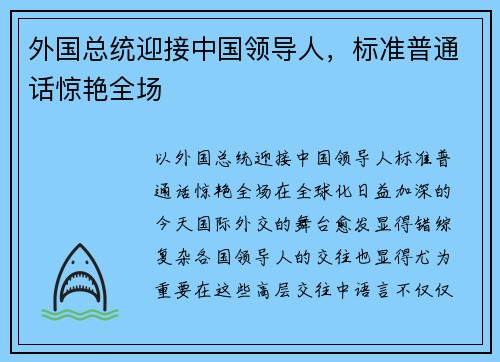 外国总统迎接中国领导人，标准普通话惊艳全场

以外国总统迎接中国领导人标准普通话惊艳全场在全球化日益加深的今天国际外交的舞台愈发显得错综复杂各国领导人的交往也显得尤为重要在这些高层交往中语言不仅仅